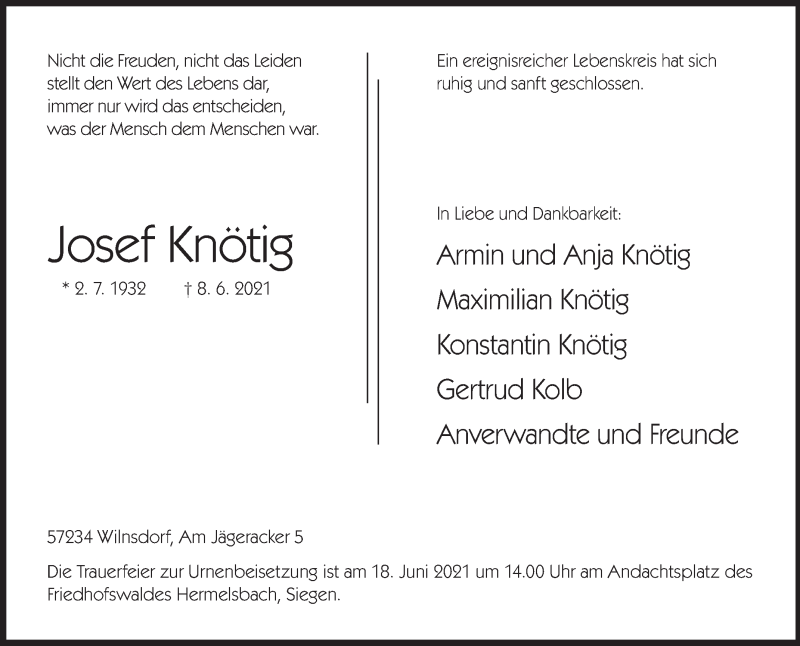 Nicht die Freuden, nicht das Leiden
stellt den Wert des Lebens dar,
immer nur wird das entscheiden,
was der Mensch dem Menschen war.

Josef Knötig

* 2. 7. 1932 † 8. 6. 2021

Ein ereignisreicher Lebenskreis hat sich ruhig und sanft geschlossen.

In Liebe und Dankbarkeit:

Armin und Anja Knötig
Maximilian Knötig
Konstantin Knötig
Gertrud Kolb
Anverwandte und Freunde

57234 Wilnsdorf, Am Jägeracker 5

Die Trauerfeier zur Urnenbeisetzung ist am 18. Juni 2021 um 14.00 Uhr am Andachtsplatz des Friedhofswaldes Hermelsbach, Siegen.